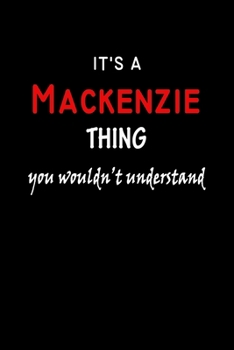 IT'S A
MACKENZIE
THING
you wouldn't understand